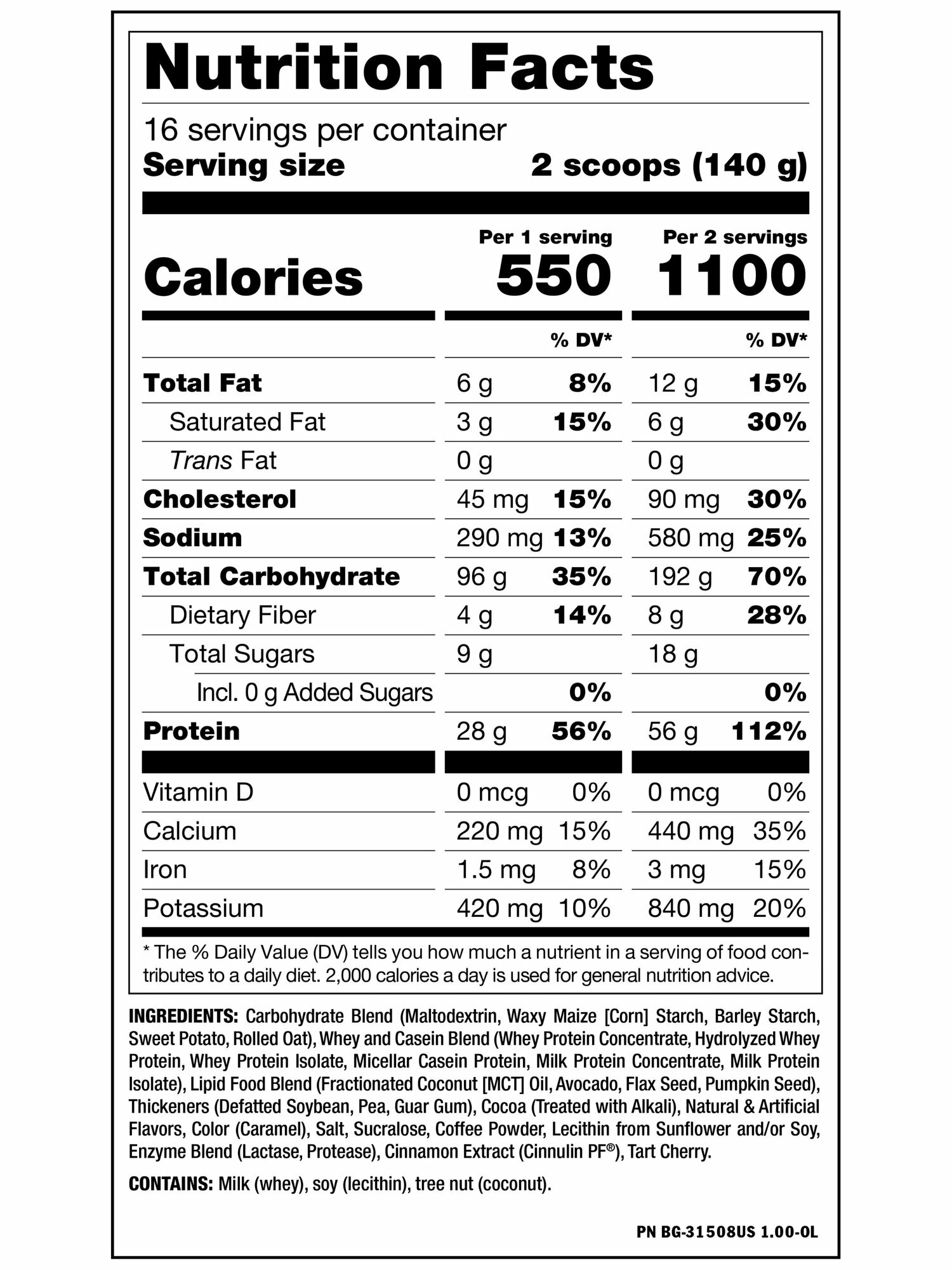 Nutrition Facts

16 servings per container
Serving size 2 scoops (140 g)

| | Per 1 serving | | Per 2 servings | |
|---|---|---|---|---|
| Calories | 550 | | 1100 | |
| | | % DV* | | % DV* |
| Total Fat | 6 g | 8% | 12 g | 15% |
| Saturated Fat | 3 g | 15% | 6 g | 30% |
| Trans Fat | 0 g | | 0 g | |
| Cholesterol | 45 mg | 15% | 90 mg | 30% |
| Sodium | 290 mg | 13% | 580 mg | 25% |
| Total Carbohydrate | 96 g | 35% | 192 g | 70% |
| Dietary Fiber | 4 g | 14% | 8 g | 28% |
| Total Sugars | 9 g | | 18 g | |
| Incl. 0 g Added Sugars | | 0% | | 0% |
| Protein | 28 g | 56% | 56 g | 112% |
| Vitamin D | 0 mcg | 0% | 0 mcg | 0% |
| Calcium | 220 mg | 15% | 440 mg | 35% |
| Iron | 1.5 mg | 8% | 3 mg | 15% |
| Potassium | 420 mg | 10% | 840 mg | 20% |

* The % Daily Value (DV) tells you how much a nutrient in a serving of food contributes to a daily diet. 2,000 calories a day is used for general nutrition advice.

INGREDIENTS: Carbohydrate Blend (Maltodextrin, Waxy Maize [Corn] Starch, Barley Starch, Sweet Potato, Rolled Oat), Whey and Casein Blend (Whey Protein Concentrate, Hydrolyzed Whey Protein, Whey Protein Isolate, Micellar Casein Protein, Milk Protein Concentrate, Milk Protein Isolate), Lipid Food Blend (Fractionated Coconut [MCT] Oil, Avocado, Flax Seed, Pumpkin Seed), Thickeners (Defatted Soybean, Pea, Guar Gum), Cocoa (Treated with Alkali), Natural & Artificial Flavors, Color (Caramel), Salt, Sucralose, Coffee Powder, Lecithin from Sunflower and/or Soy, Enzyme Blend (Lactase, Protease), Cinnamon Extract (Cinnulin PF®), Tart Cherry.

CONTAINS: Milk (whey), soy (lecithin), tree nut (coconut).

PN BG-31508US 1.00-OL